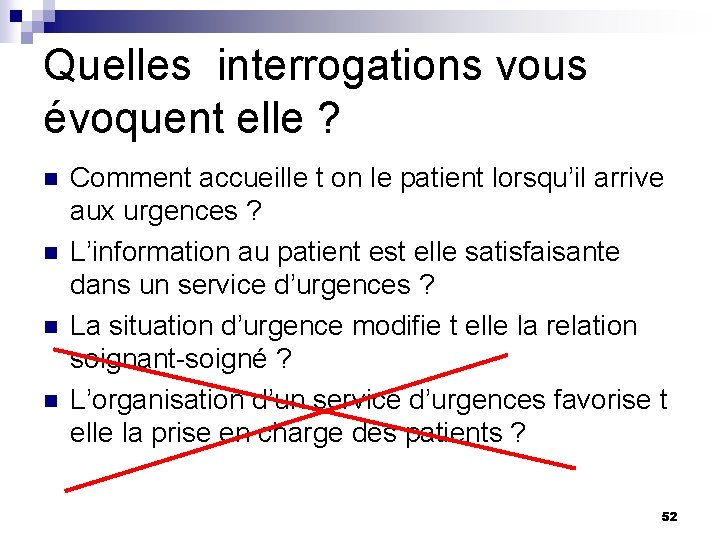 Quelles interrogations vous évoquent elle ?

Comment accueille t on le patient lorsqu'il arrive aux urgences ?

L'information au patient est elle satisfaisante dans un service d'urgences ?

La situation d'urgence modifie t elle la relation soignant-soigné ?

L'organisation d'un service d'urgences favorise t elle la prise en charge des patients ?

52